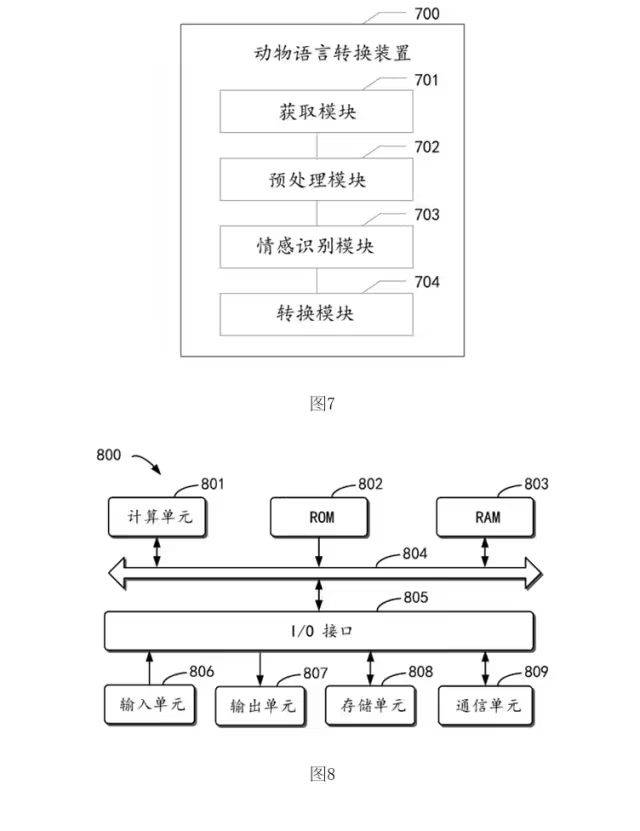 700

动物语言转换装置

701

获取模块

702

预处理模块

703

情感识别模块

704

转换模块

图7

800

801

计算单元

802

ROM

803

RAM

804

805

I/O 接口

806

输入单元

807

输出单元

808

存储单元

809

通信单元

图8